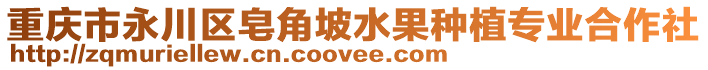 重庆市永川区皂角坡水果种植专业合作社
http://zqmuriellew.cn.coovee.com